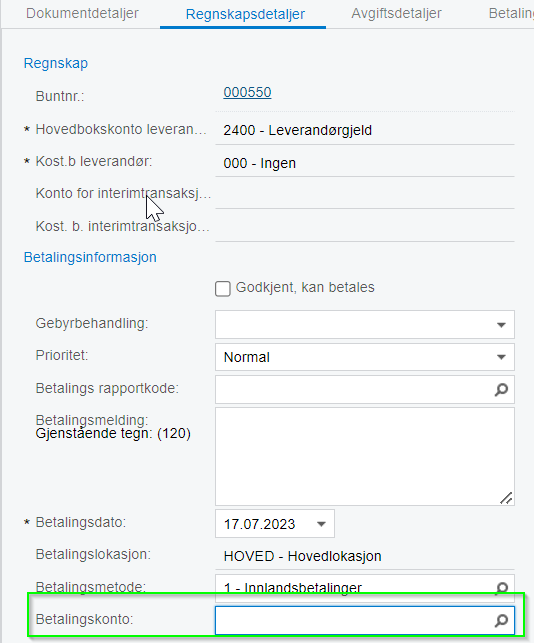 Dokumentdetaljer Regnskapsdetaljer Avgiftsdetaljer Betaling

Regnskap

Buntnr.: 000550

* Hovedbokskonto leveran… 2400 - Leverandørgjeld

* Kost.b leverandør: 000 - Ingen

Konto for interimtransaksj…

Kost. b. interimtransaksjo…

Betalingsinformasjon

Godkjent, kan betales

Gebyrbehandling:

Prioritet: Normal

Betalings rapportkode:

Betalingsmelding:
Gjenstående tegn: (120)

* Betalingsdato: 17.07.2023

Betalingslokasjon: HOVED - Hovedlokasjon

Betalingsmetode: 1 - Innlandsbetalinger

Betalingskonto: